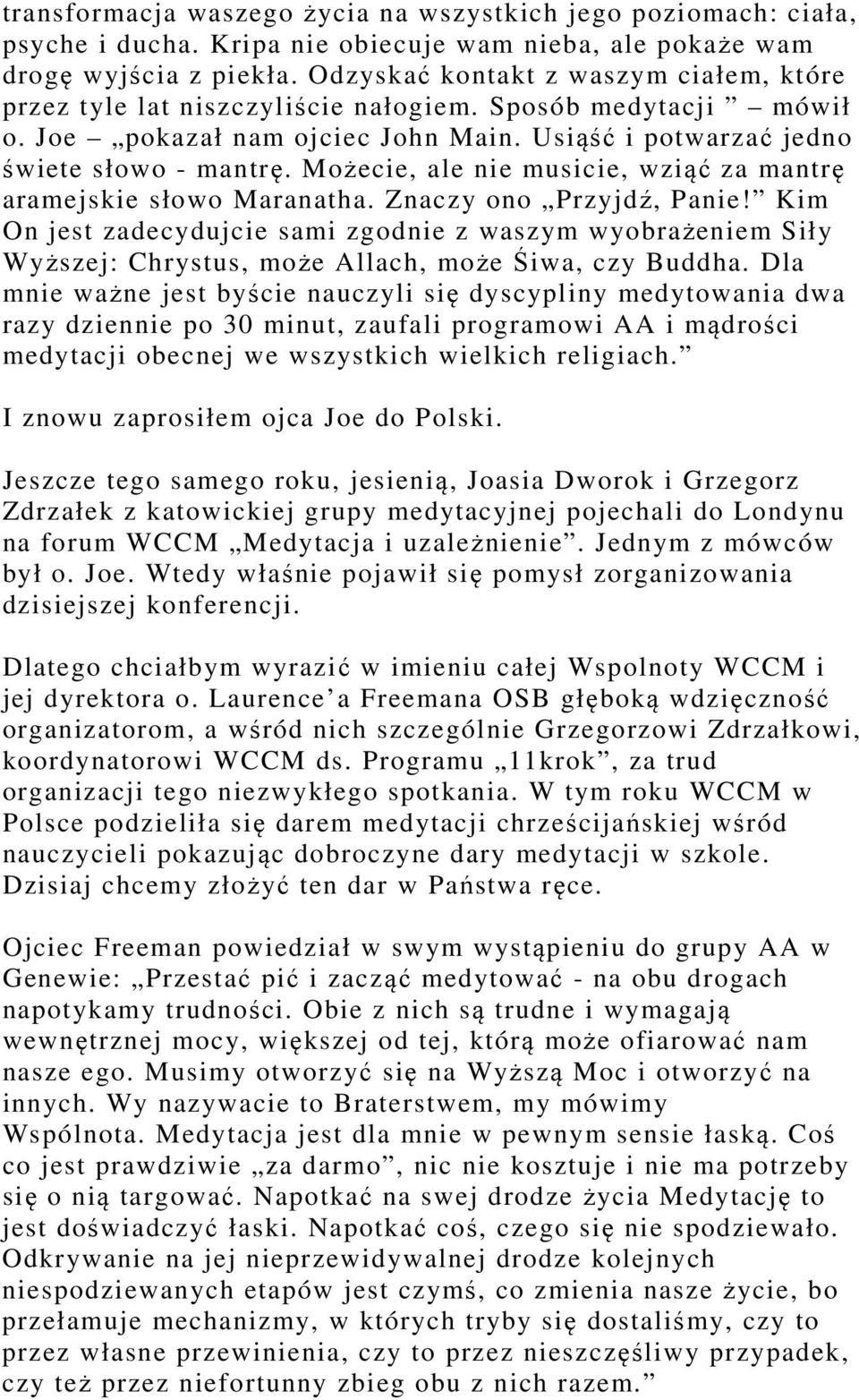 transformacja waszego życia na wszystkich jego poziomach: ciała, psyche i ducha. Kripa nie obiecuje wam nieba, ale pokaże wam drogę wyjścia z piekła. Odzyskać kontakt z waszym ciałem, które przez tyle lat niszczyliście nałogiem. Sposób medytacji ” – mówił o. Joe – „pokazał nam ojciec John Main. Usiąść i potwarzać jedno świete słowo - mantrę. Możecie, ale nie musicie, wziąć za mantrę aramejskie słowo Maranatha. Znaczy ono „Przyjdź, Panie!” Kim On jest zadecydujcie sami zgodnie z waszym wyobrażeniem Siły Wyższej: Chrystus, może Allach, może Śiwa, czy Buddha. Dla mnie ważne jest byście nauczyli się dyscypliny medytowania dwa razy dziennie po 30 minut, zaufali programowi AA i mądrości medytacji obecnej we wszystkich wielkich religiach.”

I znowu zaprosiłem ojca Joe do Polski.

Jeszcze tego samego roku, jesienią, Joasia Dworok i Grzegorz Zdrzałek z katowickiej grupy medytacyjnej pojechali do Londynu na forum WCCM „Medytacja i uzależnienie”. Jednym z mówców był o. Joe. Wtedy właśnie pojawił się pomysł zorganizowania dzisiejszej konferencji.

Dlatego chciałbym wyrazić w imieniu całej Wspolnoty WCCM i jej dyrektora o. Laurence’a Freemana OSB głęboką wdzięczność organizatorom, a wśród nich szczególnie Grzegorzowi Zdrzałkowi, koordynatorowi WCCM ds. Programu „11krok”, za trud organizacji tego niezwykłego spotkania. W tym roku WCCM w Polsce podzieliła się darem medytacji chrześcijańskiej wśród nauczycieli pokazując dobroczyne dary medytacji w szkole. Dzisiaj chcemy złożyć ten dar w Państwa ręce.

Ojciec Freeman powiedział w swym wystąpieniu do grupy AA w Genewie: „Przestać pić i zacząć medytować - na obu drogach napotykamy trudności. Obie z nich są trudne i wymagają wewnętrznej mocy, większej od tej, którą może ofiarować nam nasze ego. Musimy otworzyć się na Wyższą Moc i otworzyć na innych. Wy nazywacie to Braterstwem, my mówimy Wspólnota. Medytacja jest dla mnie w pewnym sensie łaską. Coś co jest prawdziwie „za darmo”, nic nie kosztuje i nie ma potrzeby się o nią targować. Napotkać na swej drodze życia Medytację to jest doświadczyć łaski. Napotkać coś, czego się nie spodziewało. Odkrywanie na jej nieprzewidywalnej drodze kolejnych niespodziewanych etapów jest czymś, co zmienia nasze życie, bo przełamuje mechanizmy, w których tryby się dostaliśmy, czy to przez własne przewinienia, czy to przez nieszczęśliwy przypadek, czy też przez niefortunny zbieg obu z nich razem.”